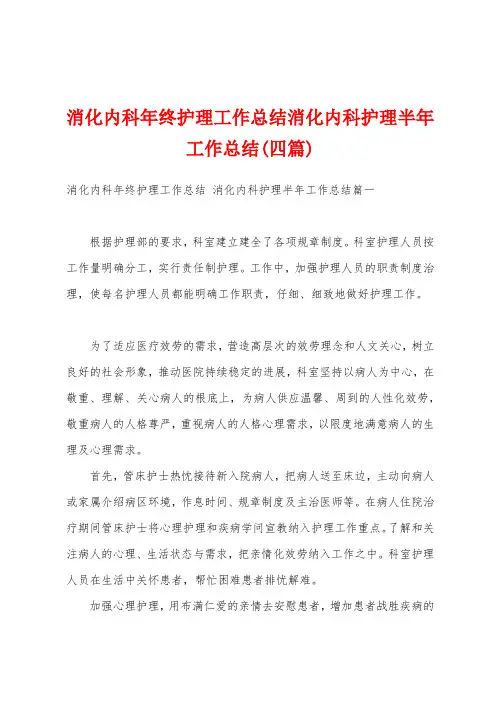 消化内科年终护理工作总结消化内科护理半年工作总结(四篇)

消化内科年终护理工作总结 消化内科护理半年工作总结篇一

根据护理部的要求，科室建立建全了各项规章制度。科室护理人员按工作量明确分工，实行责任制护理。工作中，加强护理人员的职责制度治理，使每名护理人员都能明确工作职责，仔细、细致地做好护理工作。

为了适应医疗效劳的需求，营造高层次的效劳理念和人文关心，树立良好的社会形象，推动医院持续稳定的进展，科室坚持以病人为中心，在敬重、理解、关心病人的根底上，为病人供应温馨、周到的人性化效劳，敬重病人的人格尊严，重视病人的人格心理需求，以限度地满意病人的生理及心理需求。

首先，管床护士热忱接待新入院病人，把病人送至床边，主动向病人或家属介绍病区环境，作息时间、规章制度及主治医师等。在病人住院治疗期间管床护士将心理护理和疾病学问宣教纳入护理工作重点。了解和关注病人的心理、生活状态与需求，把亲情化效劳纳入工作之中。科室护理人员在生活中关怀患者，帮忙困难患者排忧解难。

加强心理护理，用布满仁爱的亲情去安慰患者，增加患者战胜疾病的